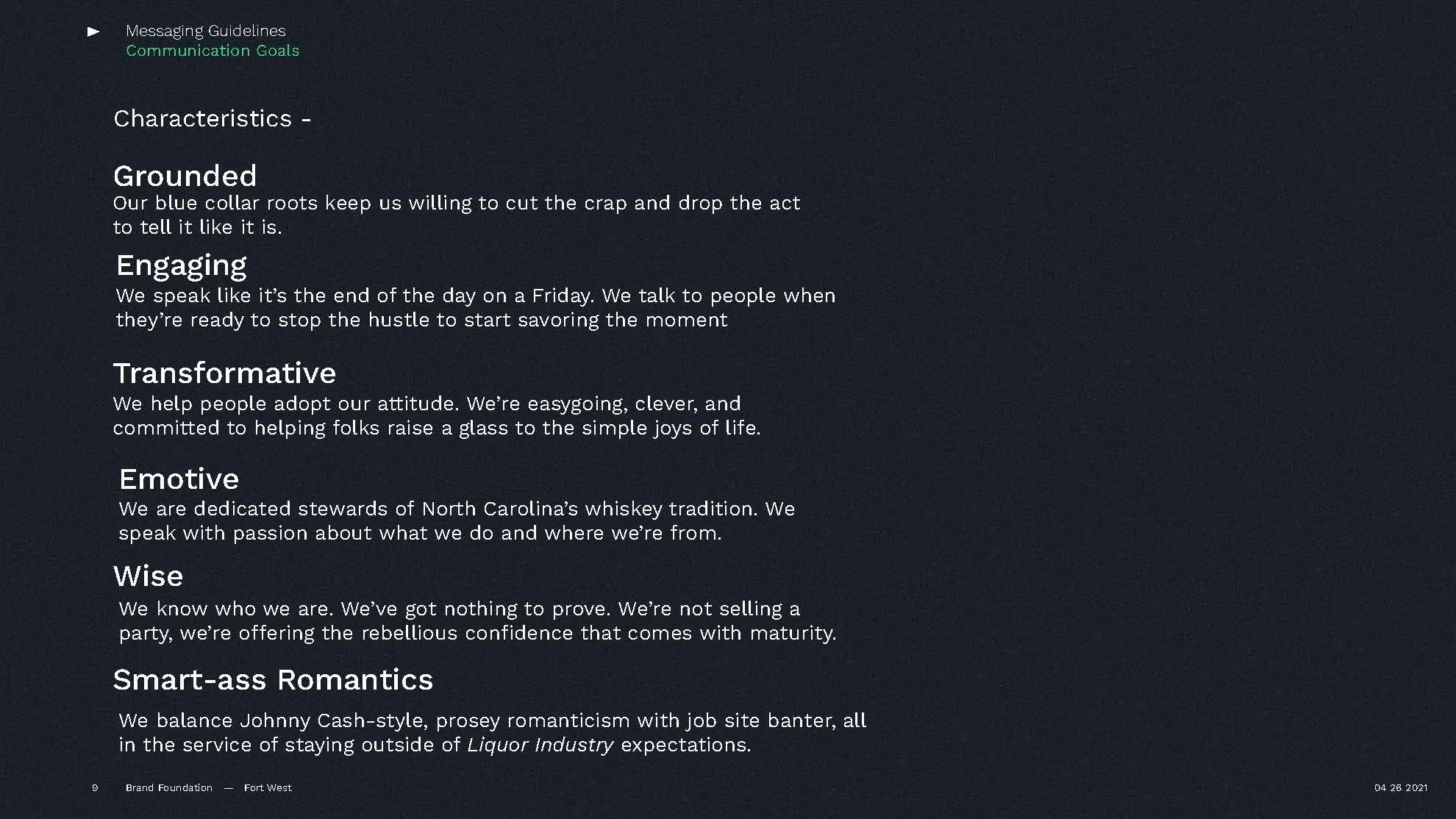 ► Messaging Guidelines
Communication Goals

Characteristics -

Grounded
Our blue collar roots keep us willing to cut the crap and drop the act to tell it like it is.

Engaging
We speak like it's the end of the day on a Friday. We talk to people when they're ready to stop the hustle to start savoring the moment

Transformative
We help people adopt our attitude. We're easygoing, clever, and committed to helping folks raise a glass to the simple joys of life.

Emotive
We are dedicated stewards of North Carolina's whiskey tradition. We speak with passion about what we do and where we're from.

Wise
We know who we are. We've got nothing to prove. We're not selling a party, we're offering the rebellious confidence that comes with maturity.

Smart-ass Romantics
We balance Johnny Cash-style, prosey romanticism with job site banter, all in the service of staying outside of Liquor Industry expectations.

9 Brand Foundation — Fort West

04 26 2021